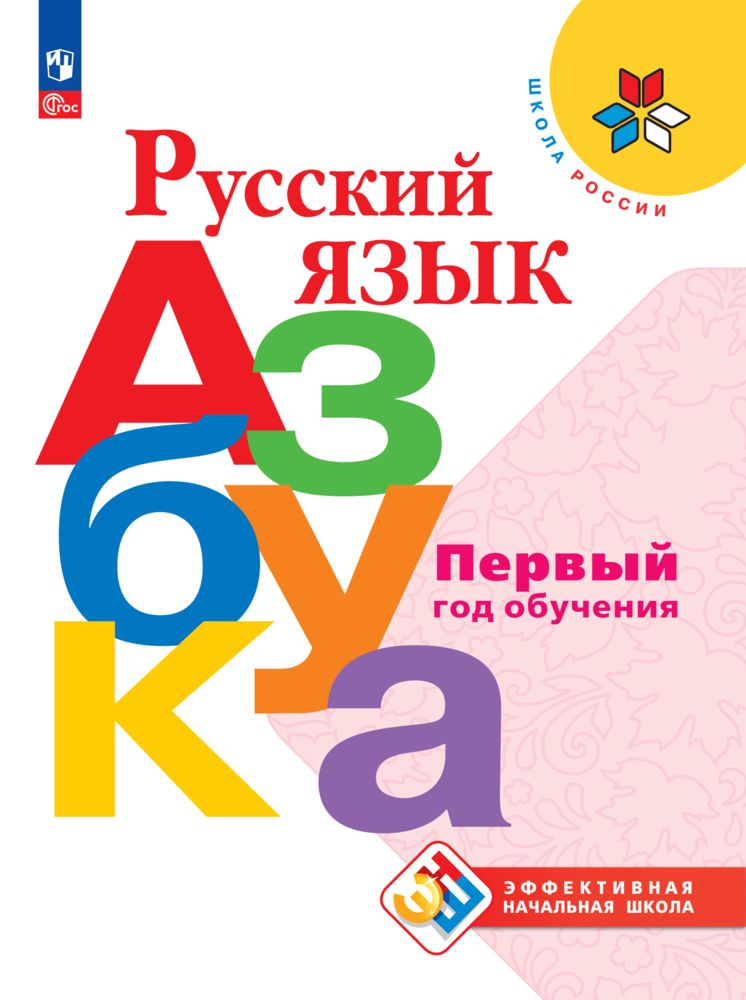 ФГОС

ШКОЛА РОССИИ

Русский язык

Азбука

Первый год обучения

ЭНШ

ЭФФЕКТИВНАЯ НАЧАЛЬНАЯ ШКОЛА